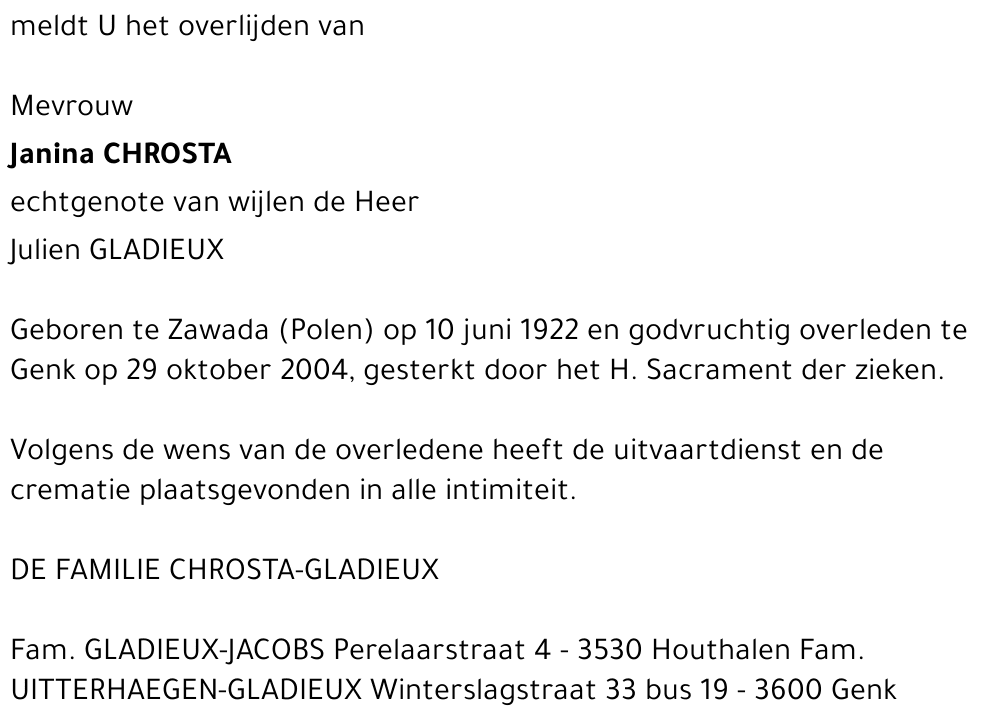 meldt U het overlijden van

Mevrouw
Janina CHROSTA
echtgenote van wijlen de Heer
Julien GLADIEUX

Geboren te Zawada (Polen) op 10 juni 1922 en godvruchtig overleden te Genk op 29 oktober 2004, gesterkt door het H. Sacrament der zieken.

Volgens de wens van de overledene heeft de uitvaartdienst en de crematie plaatsgevonden in alle intimiteit.

DE FAMILIE CHROSTA-GLADIEUX

Fam. GLADIEUX-JACOBS Perelaarstraat 4 - 3530 Houthalen Fam. UITTERHAEGEN-GLADIEUX Winterslagstraat 33 bus 19 - 3600 Genk